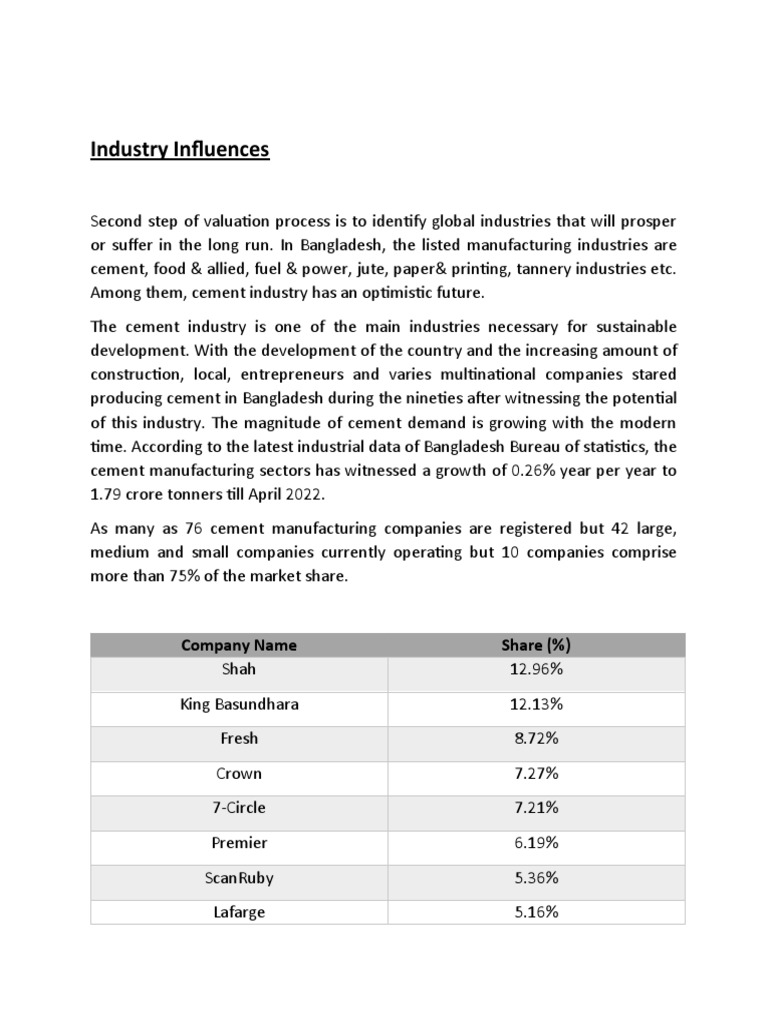 Industry Influences

Second step of valuation process is to identify global industries that will prosper or suffer in the long run. In Bangladesh, the listed manufacturing industries are cement, food & allied, fuel & power, jute, paper& printing, tannery industries etc. Among them, cement industry has an optimistic future.

The cement industry is one of the main industries necessary for sustainable development. With the development of the country and the increasing amount of construction, local, entrepreneurs and varies multinational companies stared producing cement in Bangladesh during the nineties after witnessing the potential of this industry. The magnitude of cement demand is growing with the modern time. According to the latest industrial data of Bangladesh Bureau of statistics, the cement manufacturing sectors has witnessed a growth of 0.26% year per year to 1.79 crore tonners till April 2022.

As many as 76 cement manufacturing companies are registered but 42 large, medium and small companies currently operating but 10 companies comprise more than 75% of the market share.

| Company Name | Share (%) |
|---|---|
| Shah | 12.96% |
| King Basundhara | 12.13% |
| Fresh | 8.72% |
| Crown | 7.27% |
| 7-Circle | 7.21% |
| Premier | 6.19% |
| ScanRuby | 5.36% |
| Lafarge | 5.16% |